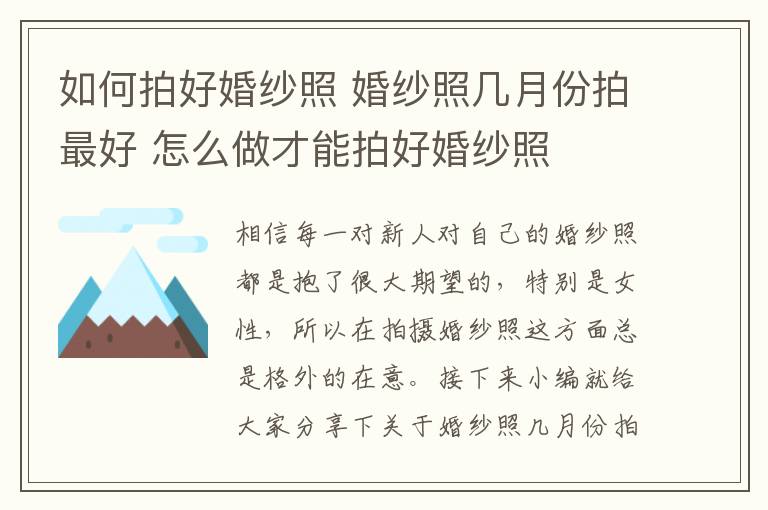 如何拍好婚纱照 婚纱照几月份拍最好 怎么做才能拍好婚纱照

相信每一对新人对自己的婚纱照都是抱了很大期望的，特别是女性，所以在拍摄婚纱照这方面总是格外的在意。接下来小编就给大家分享下关于婚纱照几月份拍